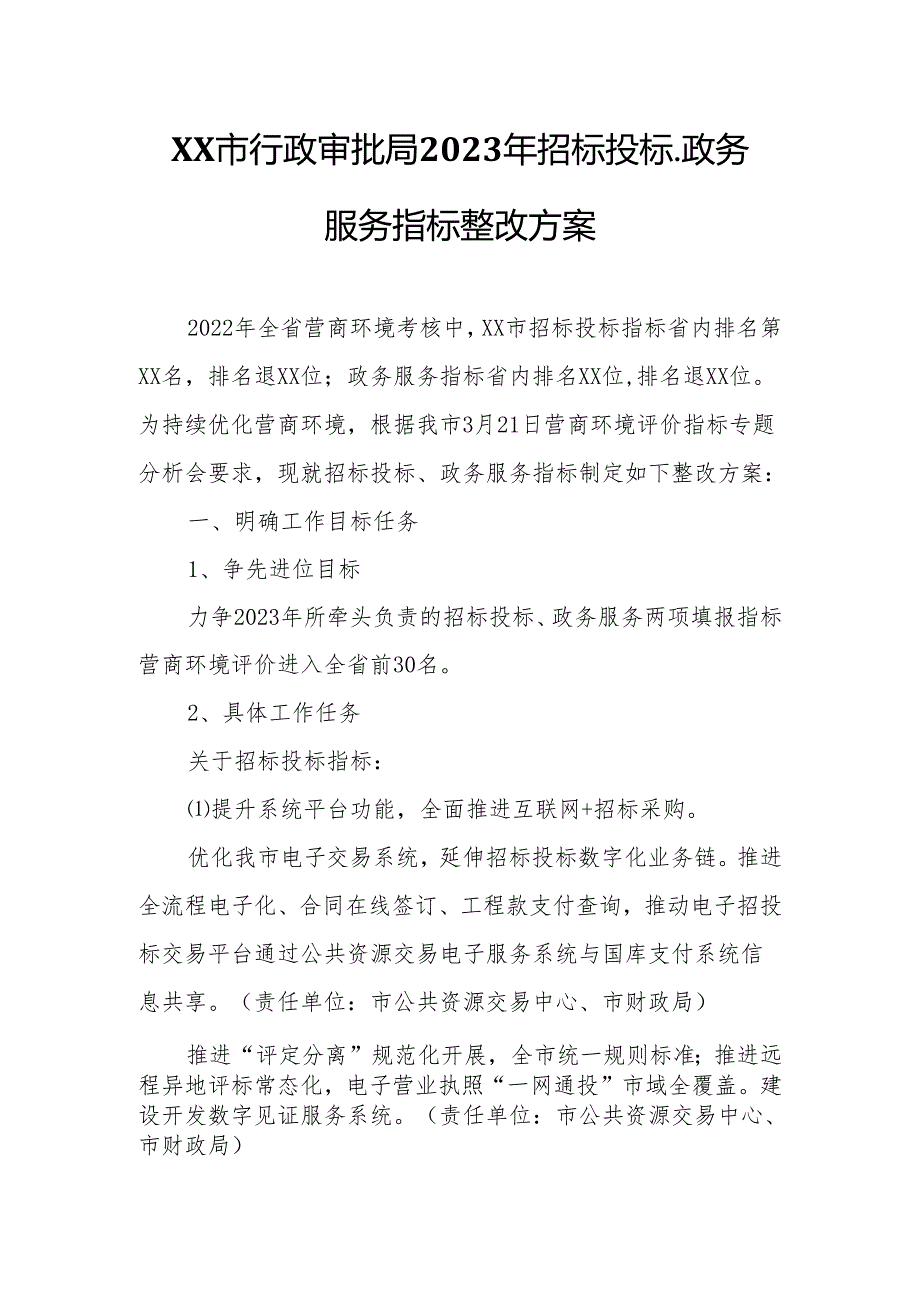 XX市行政审批局2023年招标投标.政务服务指标整改方案

2022年全省营商环境考核中，XX市招标投标指标省内排名第XX名，排名退XX位；政务服务指标省内排名XX位，排名退XX位。为持续优化营商环境，根据我市3月21日营商环境评价指标专题分析会要求，现就招标投标、政务服务指标制定如下整改方案：

一、明确工作目标任务

1、争先进位目标

力争2023年所牵头负责的招标投标、政务服务两项填报指标营商环境评价进入全省前30名。

2、具体工作任务

关于招标投标指标：

⑴提升系统平台功能，全面推进互联网+招标采购。

优化我市电子交易系统，延伸招标投标数字化业务链。推进全流程电子化、合同在线签订、工程款支付查询，推动电子招投标交易平台通过公共资源交易电子服务系统与国库支付系统信息共享。（责任单位：市公共资源交易中心、市财政局）

推进“评定分离”规范化开展，全市统一规则标准；推进远程异地评标常态化，电子营业执照“一网通投”市域全覆盖。建设开发数字见证服务系统。（责任单位：市公共资源交易中心、市财政局）